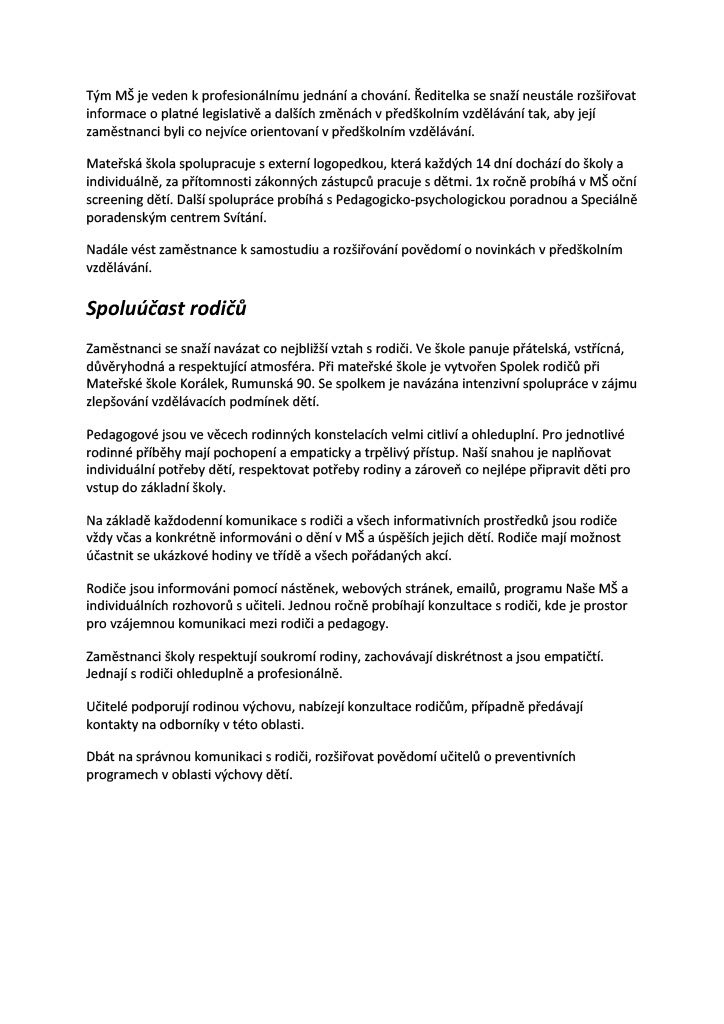 Tým MŠ je veden k profesionálnímu jednání a chování. Ředitelka se snaží neustále rozšiřovat informace o platné legislativě a dalších změnách v předškolním vzdělávání tak, aby její zaměstnanci byli co nejvíce orientovaní v předškolním vzdělávání.

Mateřská škola spolupracuje s externí logopedkou, která každých 14 dní dochází do školy a individuálně, za přítomnosti zákonných zástupců pracuje s dětmi. 1x ročně probíhá v MŠ oční screening dětí. Další spolupráce probíhá s Pedagogicko-psychologickou poradnou a Speciálně poradenským centrem Svítání.

Nadále vést zaměstnance k samostudiu a rozšiřování povědomí o novinkách v předškolním vzdělávání.

Spoluúčast rodičů

Zaměstnanci se snaží navázat co nejbližší vztah s rodiči. Ve škole panuje přátelská, vstřícná, důvěryhodná a respektující atmosféra. Při mateřské škole je vytvořen Spolek rodičů při Mateřské škole Korálek, Rumunská 90. Se spolkem je navázána intenzivní spolupráce v zájmu zlepšování vzdělávacích podmínek dětí.

Pedagogové jsou ve věcech rodinných konstelacích velmi citliví a ohleduplní. Pro jednotlivé rodinné příběhy mají pochopení a empaticky a trpělivý přístup. Naší snahou je naplňovat individuální potřeby dětí, respektovat potřeby rodiny a zároveň co nejlépe připravit děti pro vstup do základní školy.

Na základě každodenní komunikace s rodiči a všech informativních prostředků jsou rodiče vždy včas a konkrétně informováni o dění v MŠ a úspěších jejich dětí. Rodiče mají možnost účastnit se ukázkové hodiny ve třídě a všech pořádaných akcí.

Rodiče jsou informováni pomocí nástěnek, webových stránek, emailů, programu Naše MŠ a individuálních rozhovorů s učiteli. Jednou ročně probíhají konzultace s rodiči, kde je prostor pro vzájemnou komunikaci mezi rodiči a pedagogy.

Zaměstnanci školy respektují soukromí rodiny, zachovávají diskrétnost a jsou empatičtí. Jednají s rodiči ohleduplně a profesionálně.

Učitelé podporují rodinou výchovu, nabízejí konzultace rodičům, případně předávají kontakty na odborníky v této oblasti.

Dbát na správnou komunikaci s rodiči, rozšiřovat povědomí učitelů o preventivních programech v oblasti výchovy dětí.